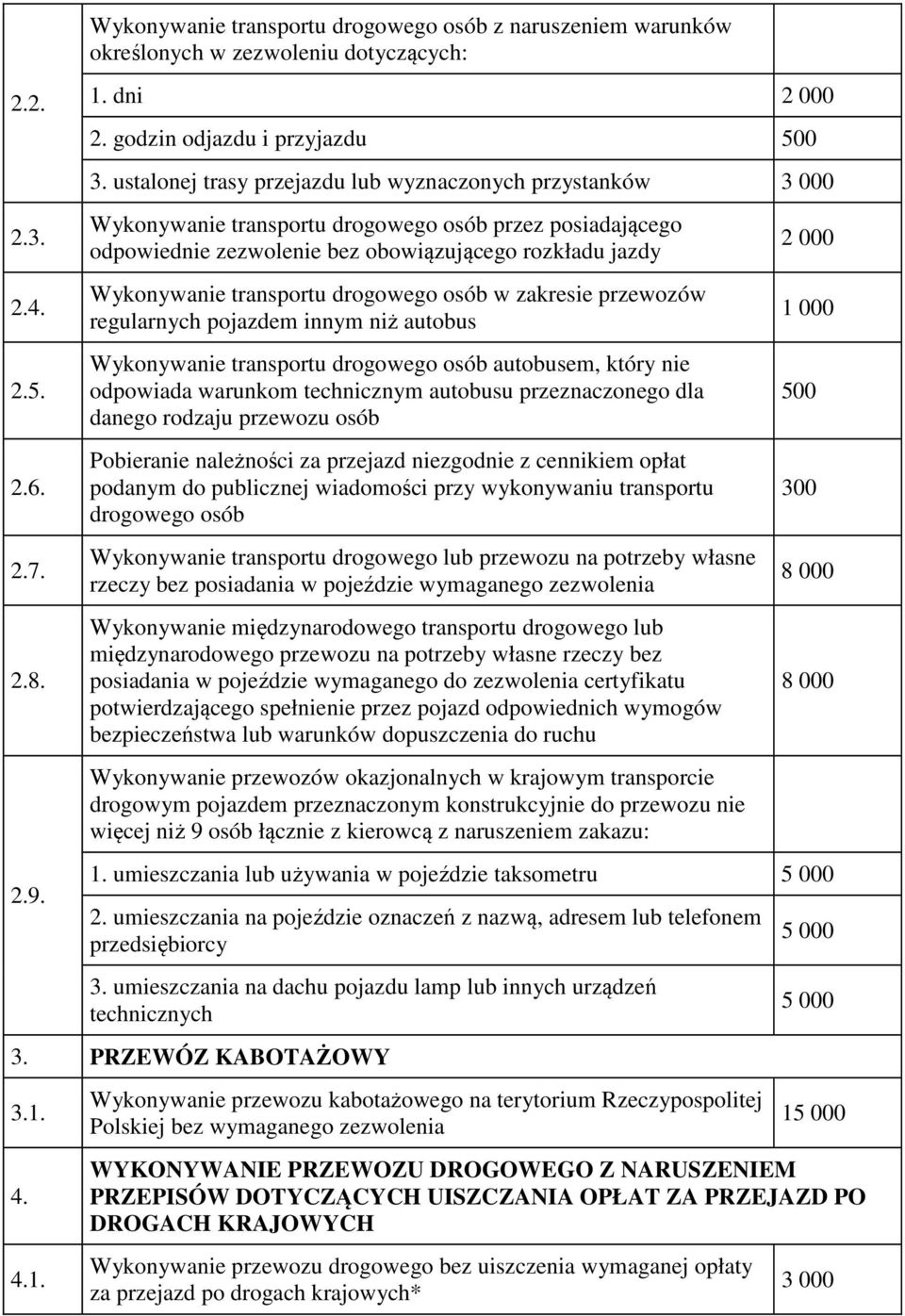 | | | |
|---|---|---|
| 2.2. | Wykonywanie transportu drogowego osób z naruszeniem warunków określonych w zezwoleniu dotyczących: | |
| | 1. dni | 2 000 |
| | 2. godzin odjazdu i przyjazdu | 500 |
| | 3. ustalonej trasy przejazdu lub wyznaczonych przystanków | 3 000 |
| 2.3. | Wykonywanie transportu drogowego osób przez posiadającego odpowiednie zezwolenie bez obowiązującego rozkładu jazdy | 2 000 |
| 2.4. | Wykonywanie transportu drogowego osób w zakresie przewozów regularnych pojazdem innym niż autobus | 1 000 |
| 2.5. | Wykonywanie transportu drogowego osób autobusem, który nie odpowiada warunkom technicznym autobusu przeznaczonego dla danego rodzaju przewozu osób | 500 |
| 2.6. | Pobieranie należności za przejazd niezgodnie z cennikiem opłat podanym do publicznej wiadomości przy wykonywaniu transportu drogowego osób | 300 |
| 2.7. | Wykonywanie transportu drogowego lub przewozu na potrzeby własne rzeczy bez posiadania w pojeździe wymaganego zezwolenia | 8 000 |
| 2.8. | Wykonywanie międzynarodowego transportu drogowego lub międzynarodowego przewozu na potrzeby własne rzeczy bez posiadania w pojeździe wymaganego do zezwolenia certyfikatu potwierdzającego spełnienie przez pojazd odpowiednich wymogów bezpieczeństwa lub warunków dopuszczenia do ruchu | 8 000 |
| 2.9. | Wykonywanie przewozów okazjonalnych w krajowym transporcie drogowym pojazdem przeznaczonym konstrukcyjnie do przewozu nie więcej niż 9 osób łącznie z kierowcą z naruszeniem zakazu: | |
| | 1. umieszczania lub używania w pojeździe taksometru | 5 000 |
| | 2. umieszczania na pojeździe oznaczeń z nazwą, adresem lub telefonem przedsiębiorcy | 5 000 |
| | 3. umieszczania na dachu pojazdu lamp lub innych urządzeń technicznych | 5 000 |
| 3. | PRZEWÓZ KABOTAŻOWY | |
| 3.1. | Wykonywanie przewozu kabotażowego na terytorium Rzeczypospolitej Polskiej bez wymaganego zezwolenia | 15 000 |
| 4. | WYKONYWANIE PRZEWOZU DROGOWEGO Z NARUSZENIEM PRZEPISÓW DOTYCZĄCYCH UISZCZANIA OPŁAT ZA PRZEJAZD PO DROGACH KRAJOWYCH | |
| 4.1. | Wykonywanie przewozu drogowego bez uiszczenia wymaganej opłaty za przejazd po drogach krajowych* | 3 000 |